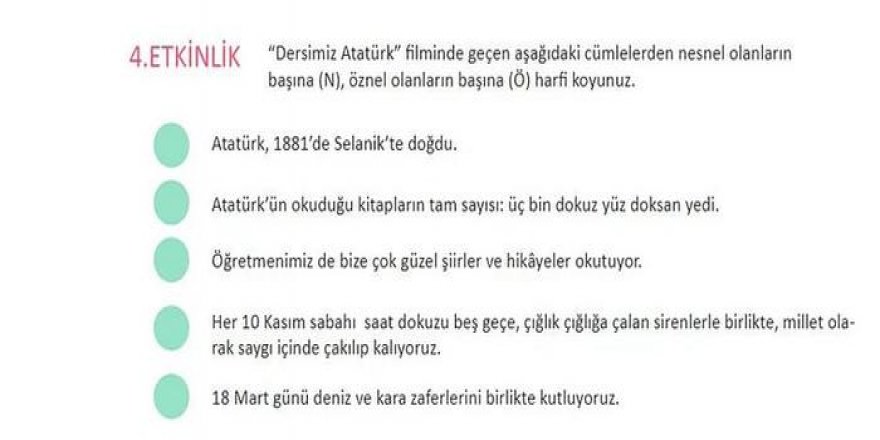 4.ETKİNLİK "Dersimiz Atatürk" filminde geçen aşağıdaki cümlelerden nesnel olanların başına (N), öznel olanların başına (Ö) harfi koyunuz.

Atatürk, 1881'de Selanik'te doğdu.

Atatürk'ün okuduğu kitapların tam sayısı: üç bin dokuz yüz doksan yedi.

Öğretmenimiz de bize çok güzel şiirler ve hikâyeler okutuyor.

Her 10 Kasım sabahı saat dokuzu beş geçe, çığlık çığlığa çalan sirenlerle birlikte, millet olarak saygı içinde çakılıp kalıyoruz.

18 Mart günü deniz ve kara zaferlerini birlikte kutluyoruz.